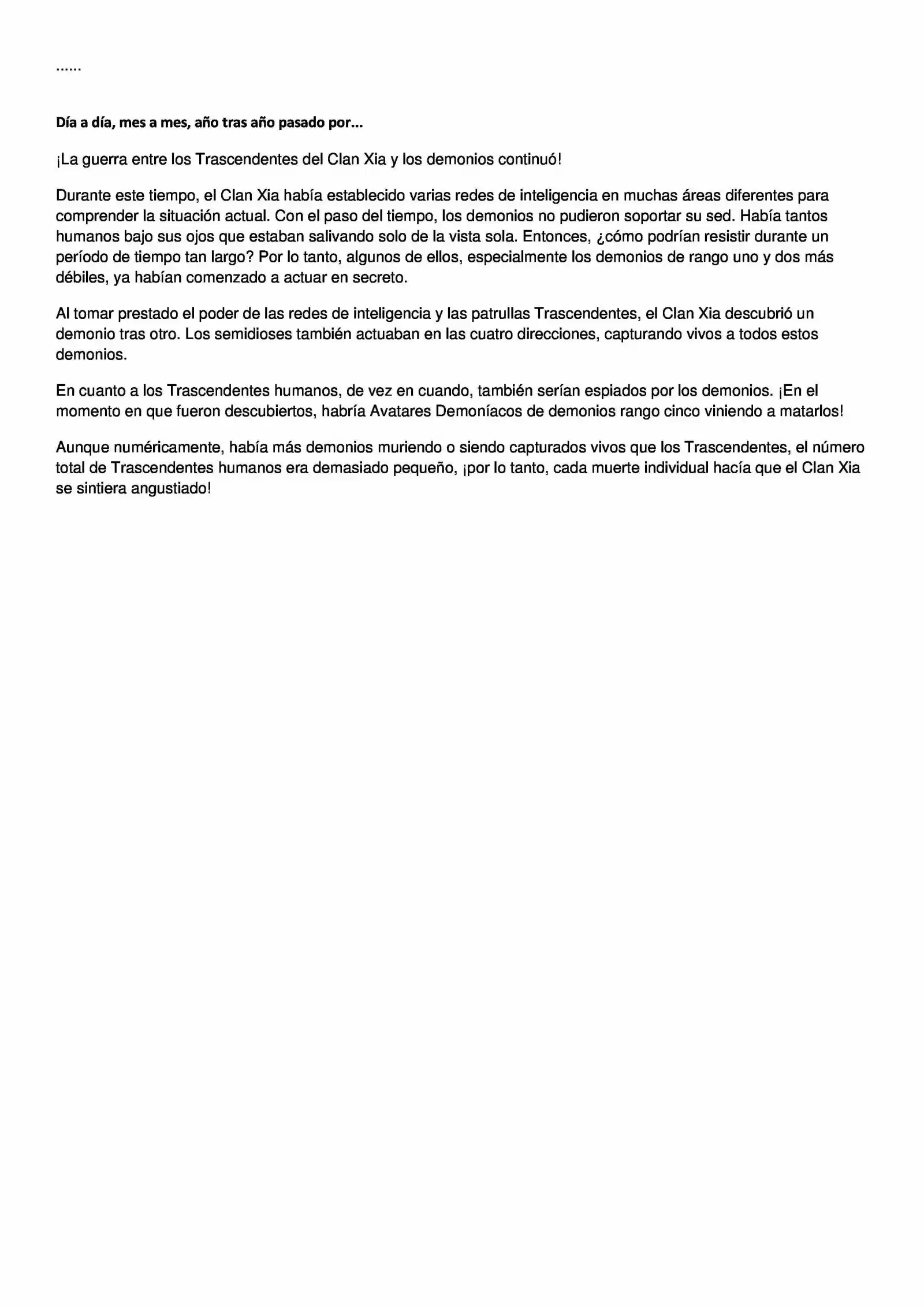 ......

Día a día, mes a mes, año tras año pasado por...

¡La guerra entre los Trascendentes del Clan Xia y los demonios continuó!

Durante este tiempo, el Clan Xia había establecido varias redes de inteligencia en muchas áreas diferentes para comprender la situación actual. Con el paso del tiempo, los demonios no pudieron soportar su sed. Había tantos humanos bajo sus ojos que estaban salivando solo de la vista sola. Entonces, ¿cómo podrían resistir durante un período de tiempo tan largo? Por lo tanto, algunos de ellos, especialmente los demonios de rango uno y dos más débiles, ya habían comenzado a actuar en secreto.

Al tomar prestado el poder de las redes de inteligencia y las patrullas Trascendentes, el Clan Xia descubrió un demonio tras otro. Los semidioses también actuaban en las cuatro direcciones, capturando vivos a todos estos demonios.

En cuanto a los Trascendentes humanos, de vez en cuando, también serían espiados por los demonios. ¡En el momento en que fueron descubiertos, habría Avatares Demoníacos de demonios rango cinco viniendo a matarlos!

Aunque numéricamente, había más demonios muriendo o siendo capturados vivos que los Trascendentes, el número total de Trascendentes humanos era demasiado pequeño, ¡por lo tanto, cada muerte individual hacía que el Clan Xia se sintiera angustiado!